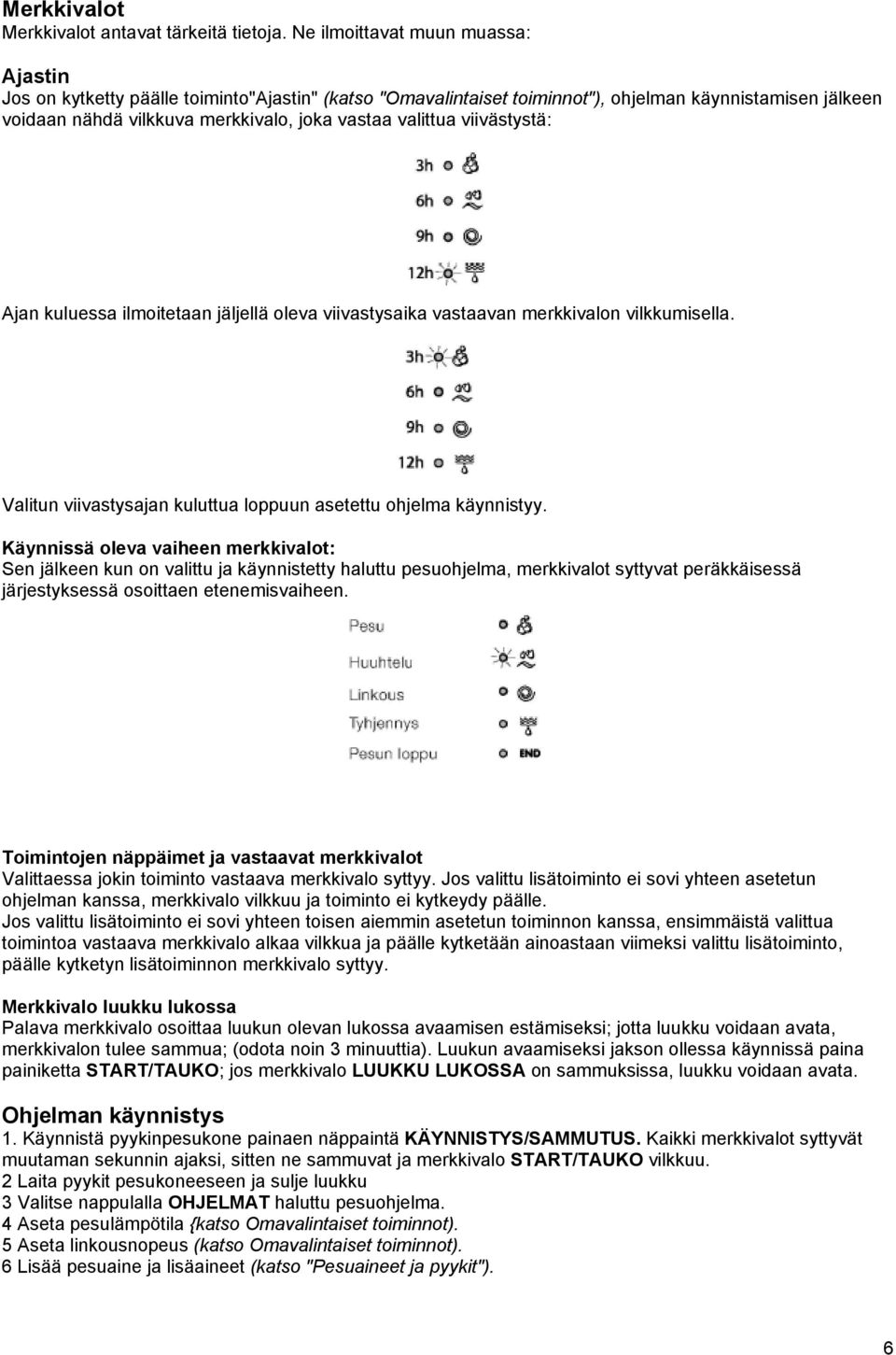 Merkkivalot
Merkkivalot antavat tärkeitä tietoja. Ne ilmoittavat muun muassa:

Ajastin
Jos on kytketty päälle toiminto"Ajastin" (katso "Omavalintaiset toiminnot"), ohjelman käynnistamisen jälkeen voidaan nähdä vilkkuva merkkivalo, joka vastaa valittua viivästystä:

3h
6h
9h
12h

Ajan kuluessa ilmoitetaan jäljellä oleva viivastysaika vastaavan merkkivalon vilkkumisella.

3h
6h
9h
12h

Valitun viivastysajan kuluttua loppuun asetettu ohjelma käynnistyy.

Käynnissä oleva vaiheen merkkivalot:
Sen jälkeen kun on valittu ja käynnistetty haluttu pesuohjelma, merkkivalot syttyvat peräkkäisessä järjestyksessä osoittaen etenemisvaiheen.

Pesu
Huuhtelu
Linkous
Tyhjennys
Pesun loppu
END

Toimintojen näppäimet ja vastaavat merkkivalot
Valittaessa jokin toiminto vastaava merkkivalo syttyy. Jos valittu lisätoiminto ei sovi yhteen asetetun ohjelman kanssa, merkkivalo vilkkuu ja toiminto ei kytkeydy päälle.
Jos valittu lisätoiminto ei sovi yhteen toisen aiemmin asetetun toiminnon kanssa, ensimmäistä valittua toimintoa vastaava merkkivalo alkaa vilkkua ja päälle kytketään ainoastaan viimeksi valittu lisätoiminto, päälle kytketyn lisätoiminnon merkkivalo syttyy.

Merkkivalo luukku lukossa
Palava merkkivalo osoittaa luukun olevan lukossa avaamisen estämiseksi; jotta luukku voidaan avata, merkkivalon tulee sammua; (odota noin 3 minuuttia). Luukun avaamiseksi jakson ollessa käynnissä paina painiketta START/TAUKO; jos merkkivalo LUUKKU LUKOSSA on sammuksissa, luukku voidaan avata.

Ohjelman käynnistys
1. Käynnistä pyykinpesukone painaen näppaintä KÄYNNISTYS/SAMMUTUS. Kaikki merkkivalot syttyvät muutaman sekunnin ajaksi, sitten ne sammuvat ja merkkivalo START/TAUKO vilkkuu.
2 Laita pyykit pesukoneeseen ja sulje luukku
3 Valitse nappulalla OHJELMAT haluttu pesuohjelma.
4 Aseta pesulämpötila {katso Omavalintaiset toiminnot).
5 Aseta linkousnopeus (katso Omavalintaiset toiminnot).
6 Lisää pesuaine ja lisäaineet (katso "Pesuaineet ja pyykit").

6